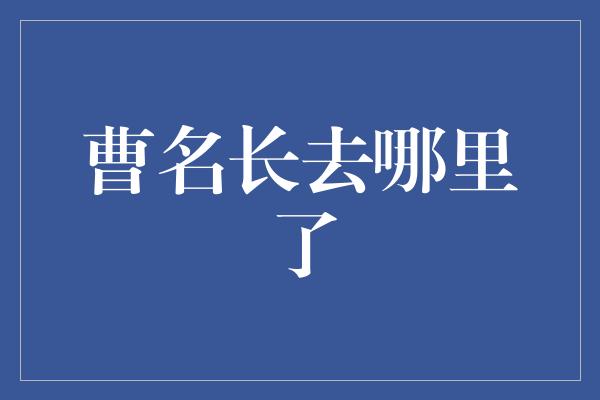 曹名长去哪里了